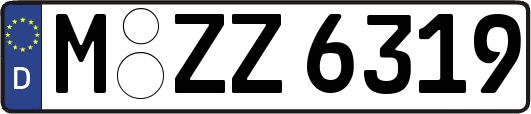 D
M ZZ 6319